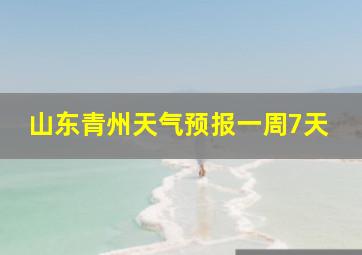 山东青州天气预报一周7天